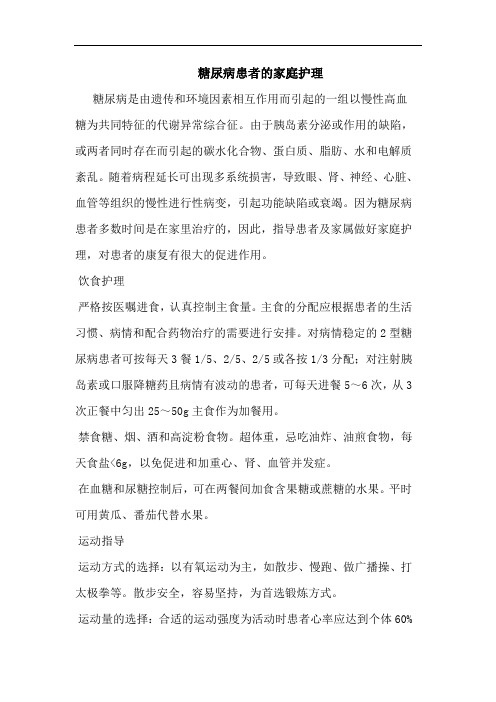 糖尿病患者的家庭护理

糖尿病是由遗传和环境因素相互作用而引起的一组以慢性高血糖为共同特征的代谢异常综合征。由于胰岛素分泌或作用的缺陷，或两者同时存在而引起的碳水化合物、蛋白质、脂肪、水和电解质紊乱。随着病程延长可出现多系统损害，导致眼、肾、神经、心脏、血管等组织的慢性进行性病变，引起功能缺陷或衰竭。因为糖尿病患者多数时间是在家里治疗的，因此，指导患者及家属做好家庭护理，对患者的康复有很大的促进作用。

饮食护理

严格按医嘱进食，认真控制主食量。主食的分配应根据患者的生活习惯、病情和配合药物治疗的需要进行安排。对病情稳定的2型糖尿病患者可按每天3餐1/5、2/5、2/5或各按1/3分配；对注射胰岛素或口服降糖药且病情有波动的患者，可每天进餐5～6次，从3次正餐中匀出25～50g主食作为加餐用。

禁食糖、烟、酒和高淀粉食物。超体重，忌吃油炸、油煎食物，每天食盐<6g，以免促进和加重心、肾、血管并发症。

在血糖和尿糖控制后，可在两餐间加食含果糖或蔗糖的水果。平时可用黄瓜、番茄代替水果。

运动指导

运动方式的选择：以有氧运动为主，如散步、慢跑、做广播操、打太极拳等。散步安全，容易坚持，为首选锻炼方式。

运动量的选择：合适的运动强度为活动时患者心率应达到个体60%